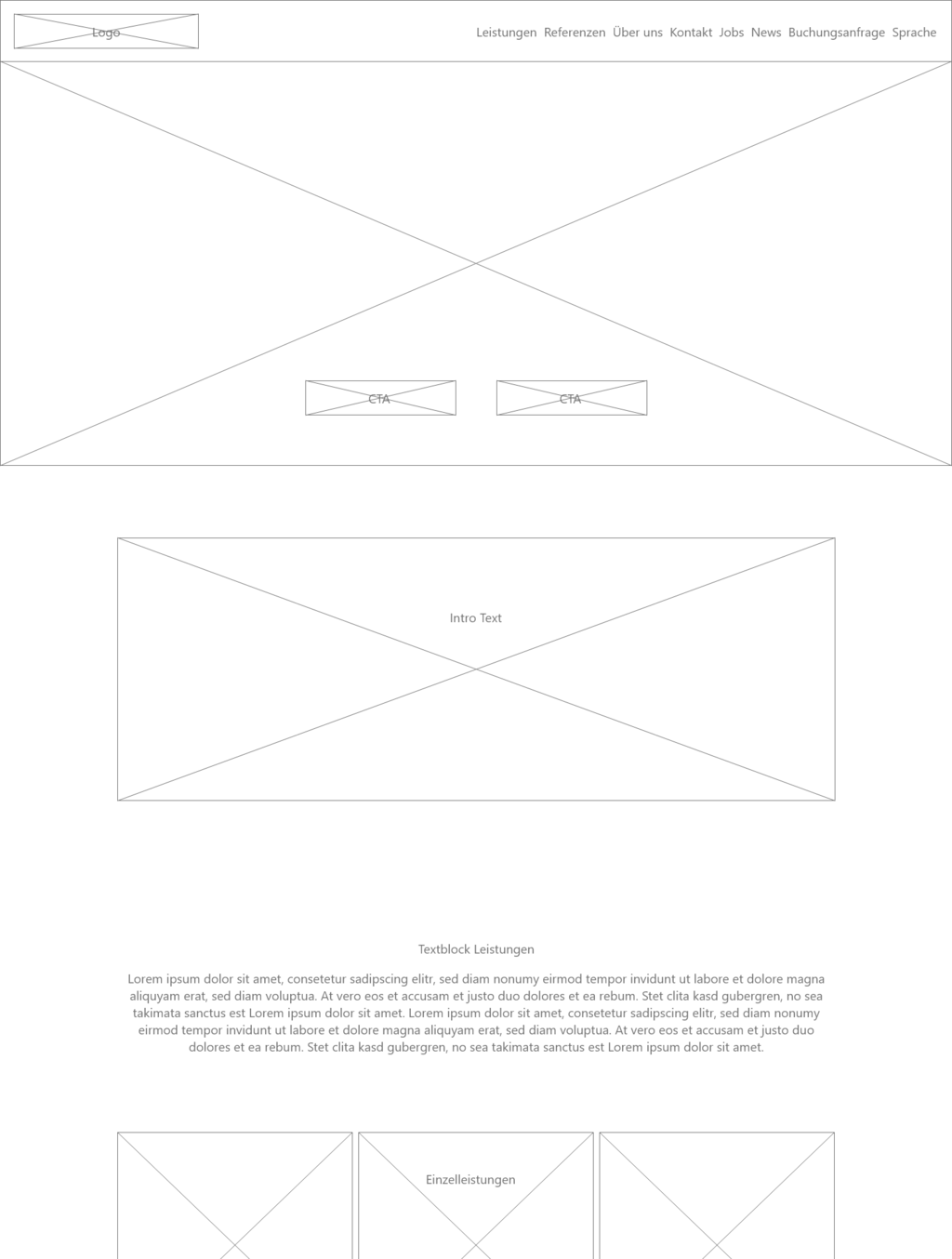 Logo

Leistungen Referenzen Über uns Kontakt Jobs News Buchungsanfrage Sprache

CTA

CTA

Intro Text

Textblock Leistungen

Lorem ipsum dolor sit amet, consetetur sadipscing elitr, sed diam nonumy eirmod tempor invidunt ut labore et dolore magna aliquyam erat, sed diam voluptua. At vero eos et accusam et justo duo dolores et ea rebum. Stet clita kasd gubergren, no sea takimata sanctus est Lorem ipsum dolor sit amet. Lorem ipsum dolor sit amet, consetetur sadipscing elitr, sed diam nonumy eirmod tempor invidunt ut labore et dolore magna aliquyam erat, sed diam voluptua. At vero eos et accusam et justo duo dolores et ea rebum. Stet clita kasd gubergren, no sea takimata sanctus est Lorem ipsum dolor sit amet.

Einzelleistungen